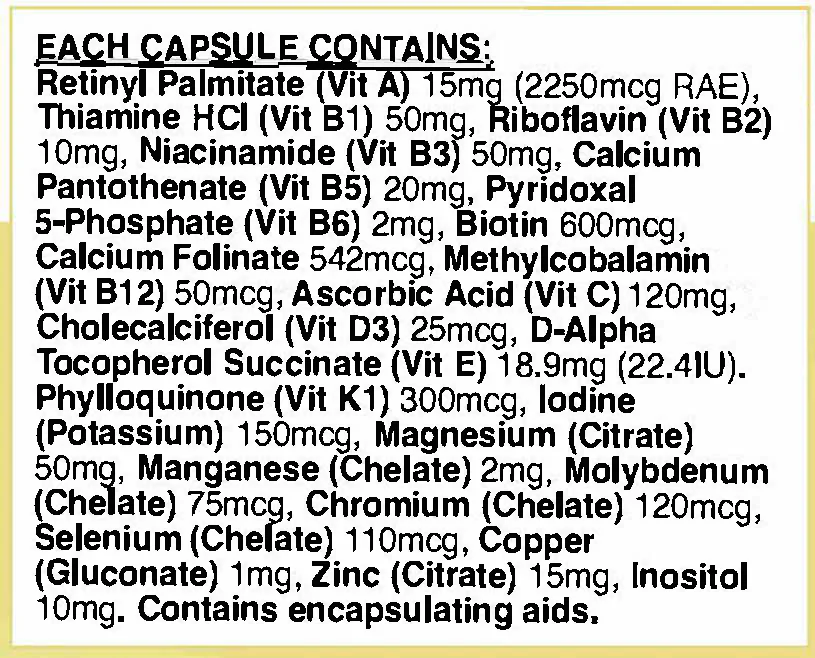 EACH CAPSULE CONTAINS:

Retinyl Palmitate (Vit A) 15mg (2250mcg RAE), Thiamine HCl (Vit B1) 50mg, Riboflavin (Vit B2) 10mg, Niacinamide (Vit B3) 50mg, Calcium Pantothenate (Vit B5) 20mg, Pyridoxal 5-Phosphate (Vit B6) 2mg, Biotin 600mcg, Calcium Folinate 542mcg, Methylcobalamin (Vit B12) 50mcg, Ascorbic Acid (Vit C) 120mg, Cholecalciferol (Vit D3) 25mcg, D-Alpha Tocopherol Succinate (Vit E) 18.9mg (22.4IU). Phylloquinone (Vit K1) 300mcg, Iodine (Potassium) 150mcg, Magnesium (Citrate) 50mg, Manganese (Chelate) 2mg, Molybdenum (Chelate) 75mcg, Chromium (Chelate) 120mcg, Selenium (Chelate) 110mcg, Copper (Gluconate) 1mg, Zinc (Citrate) 15mg, Inositol 10mg. Contains encapsulating aids.